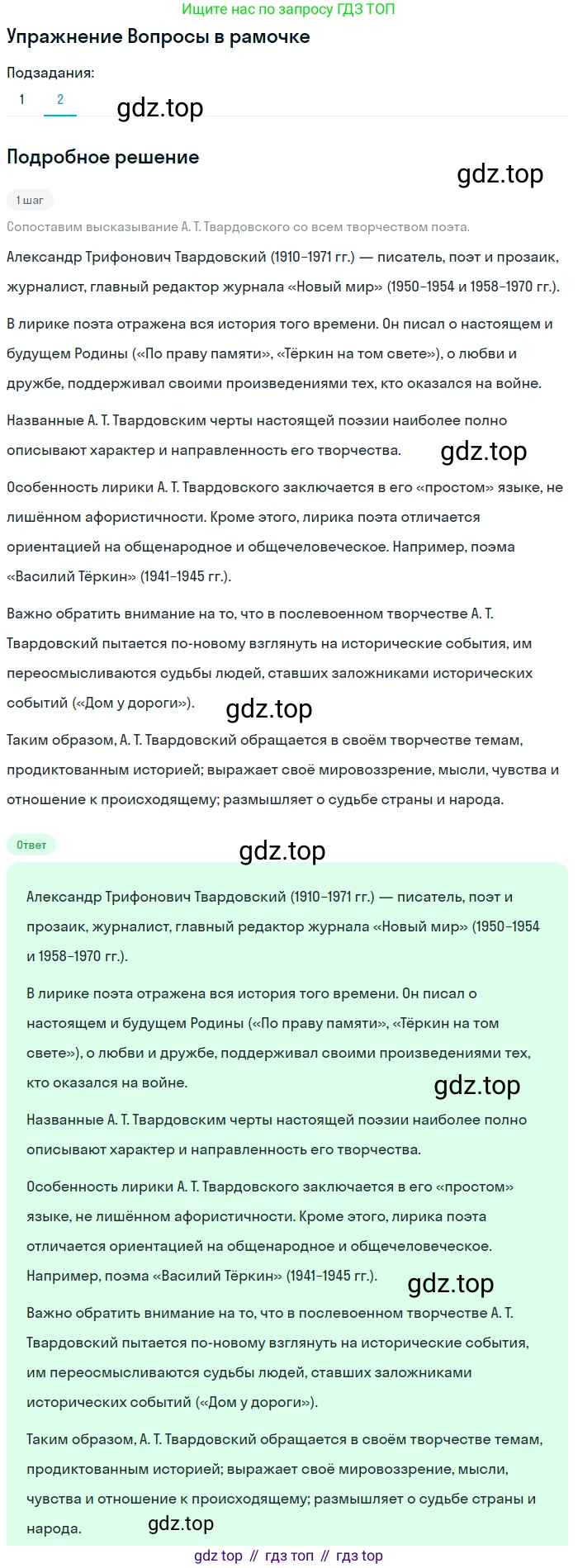 Ищите нас по запросу ГДЗ ТОП

Упражнение Вопросы в рамочке

Подзадания:

1 2

gdz.top

Подробное решение

gdz.top

1 шаг

Сопоставим высказывание А. Т. Твардовского со всем творчеством поэта.

Александр Трифонович Твардовский (1910–1971 гг.) — писатель, поэт и прозаик, журналист, главный редактор журнала «Новый мир» (1950–1954 и 1958–1970 гг.).

В лирике поэта отражена вся история того времени. Он писал о настоящем и будущем Родины («По праву памяти», «Тёркин на том свете»), о любви и дружбе, поддерживал своими произведениями тех, кто оказался на войне.

Названные А. Т. Твардовским черты настоящей поэзии наиболее полно описывают характер и направленность его творчества.

gdz.top

Особенность лирики А. Т. Твардовского заключается в его «простом» языке, не лишённом афористичности. Кроме этого, лирика поэта отличается ориентацией на общенародное и общечеловеческое. Например, поэма «Василий Тёркин» (1941–1945 гг.).

Важно обратить внимание на то, что в послевоенном творчестве А. Т. Твардовский пытается по-новому взглянуть на исторические события, им переосмысливаются судьбы людей, ставших заложниками исторических событий («Дом у дороги»).

gdz.top

Таким образом, А. Т. Твардовский обращается в своём творчестве темам, продиктованным историей; выражает своё мировоззрение, мысли, чувства и отношение к происходящему; размышляет о судьбе страны и народа.

Ответ

gdz.top

Александр Трифонович Твардовский (1910–1971 гг.) — писатель, поэт и прозаик, журналист, главный редактор журнала «Новый мир» (1950–1954 и 1958–1970 гг.).

В лирике поэта отражена вся история того времени. Он писал о настоящем и будущем Родины («По праву памяти», «Тёркин на том свете»), о любви и дружбе, поддерживал своими произведениями тех, кто оказался на войне.

gdz.top

Названные А. Т. Твардовским черты настоящей поэзии наиболее полно описывают характер и направленность его творчества.

Особенность лирики А. Т. Твардовского заключается в его «простом» языке, не лишённом афористичности. Кроме этого, лирика поэта отличается ориентацией на общенародное и общечеловеческое. Например, поэма «Василий Тёркин» (1941–1945 гг.).

gdz.top

Важно обратить внимание на то, что в послевоенном творчестве А. Т. Твардовский пытается по-новому взглянуть на исторические события, им переосмысливаются судьбы людей, ставших заложниками исторических событий («Дом у дороги»).

Таким образом, А. Т. Твардовский обращается в своём творчестве темам, продиктованным историей; выражает своё мировоззрение, мысли, чувства и отношение к происходящему; размышляет о судьбе страны и народа.

gdz.top

gdz top // гдз топ // гдз top